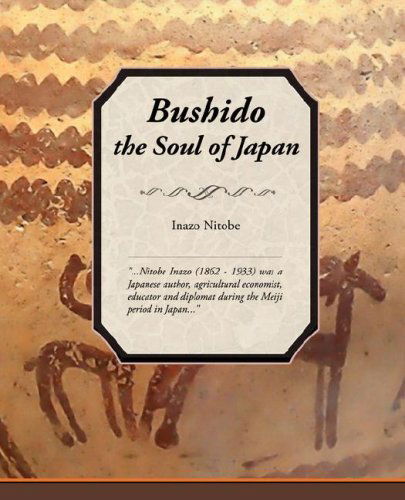 Bushido
the Soul of Japan

Inazo Nitobe

"...Nitobe Inazo (1862 - 1933) was a Japanese author, agricultural economist, educator and diplomat during the Meiji period in Japan..."